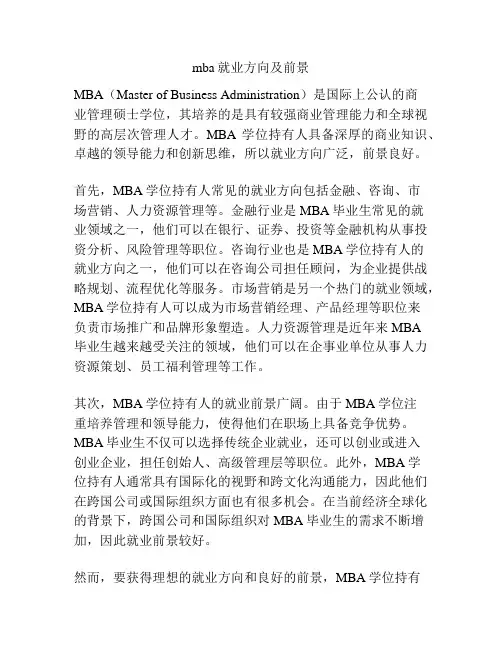 mba 就业方向及前景

MBA（Master of Business Administration）是国际上公认的商业管理硕士学位，其培养的是具有较强商业管理能力和全球视野的高层次管理人才。MBA 学位持有人具备深厚的商业知识、卓越的领导能力和创新思维，所以就业方向广泛，前景良好。

首先，MBA 学位持有人常见的就业方向包括金融、咨询、市场营销、人力资源管理等。金融行业是 MBA 毕业生常见的就业领域之一，他们可以在银行、证券、投资等金融机构从事投资分析、风险管理等职位。咨询行业也是 MBA 学位持有人的就业方向之一，他们可以在咨询公司担任顾问，为企业提供战略规划、流程优化等服务。市场营销是另一个热门的就业领域，MBA 学位持有人可以成为市场营销经理、产品经理等职位来负责市场推广和品牌形象塑造。人力资源管理是近年来 MBA 毕业生越来越受关注的领域，他们可以在企事业单位从事人力资源策划、员工福利管理等工作。

其次，MBA 学位持有人的就业前景广阔。由于 MBA 学位注重培养管理和领导能力，使得他们在职场上具备竞争优势。MBA 毕业生不仅可以选择传统企业就业，还可以创业或进入创业企业，担任创始人、高级管理层等职位。此外，MBA 学位持有人通常具有国际化的视野和跨文化沟通能力，因此他们在跨国公司或国际组织方面也有很多机会。在当前经济全球化的背景下，跨国公司和国际组织对 MBA 毕业生的需求不断增加，因此就业前景较好。

然而，要获得理想的就业方向和良好的前景，MBA 学位持有